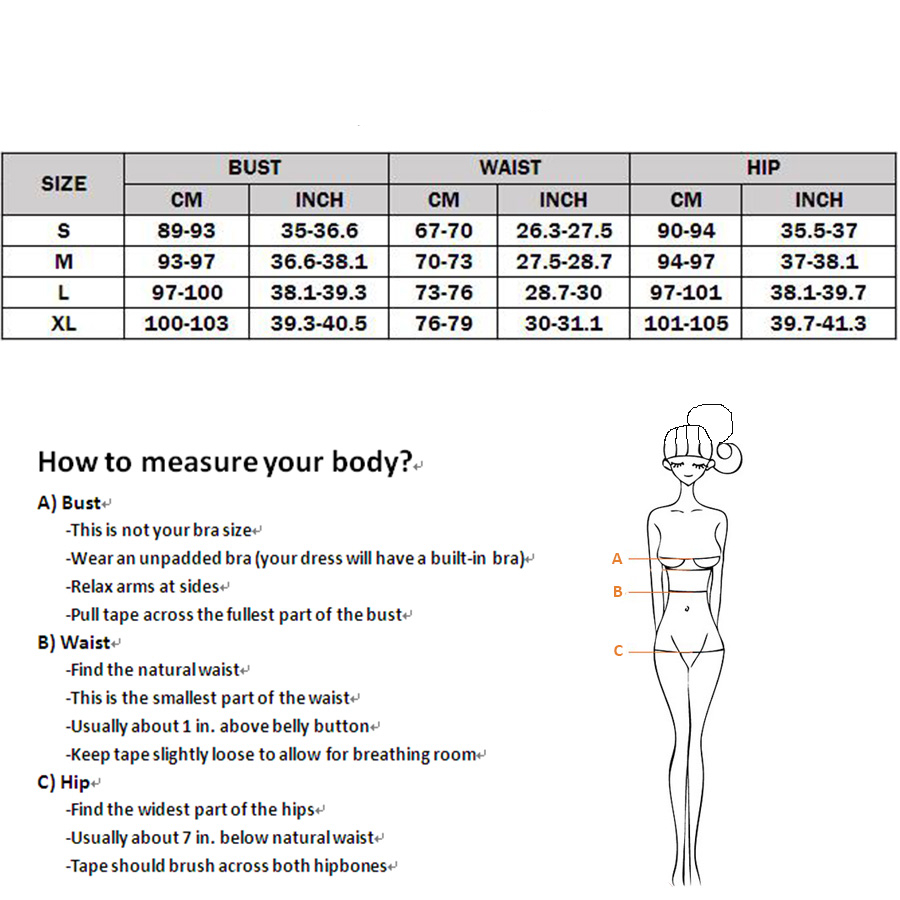 | SIZE | BUST CM | BUST INCH | WAIST CM | WAIST INCH | HIP CM | HIP INCH |
|---|---|---|---|---|---|---|
| S | 89-93 | 35-36.6 | 67-70 | 26.3-27.5 | 90-94 | 35.5-37 |
| M | 93-97 | 36.6-38.1 | 70-73 | 27.5-28.7 | 94-97 | 37-38.1 |
| L | 97-100 | 38.1-39.3 | 73-76 | 28.7-30 | 97-101 | 38.1-39.7 |
| XL | 100-103 | 39.3-40.5 | 76-79 | 30-31.1 | 101-105 | 39.7-41.3 |

How to measure your body?

A) Bust
-This is not your bra size
-Wear an unpadded bra (your dress will have a built-in bra)
-Relax arms at sides
-Pull tape across the fullest part of the bust

B) Waist
-Find the natural waist
-This is the smallest part of the waist
-Usually about 1 in. above belly button
-Keep tape slightly loose to allow for breathing room

C) Hip
-Find the widest part of the hips
-Usually about 7 in. below natural waist
-Tape should brush across both hipbones

A
B
C